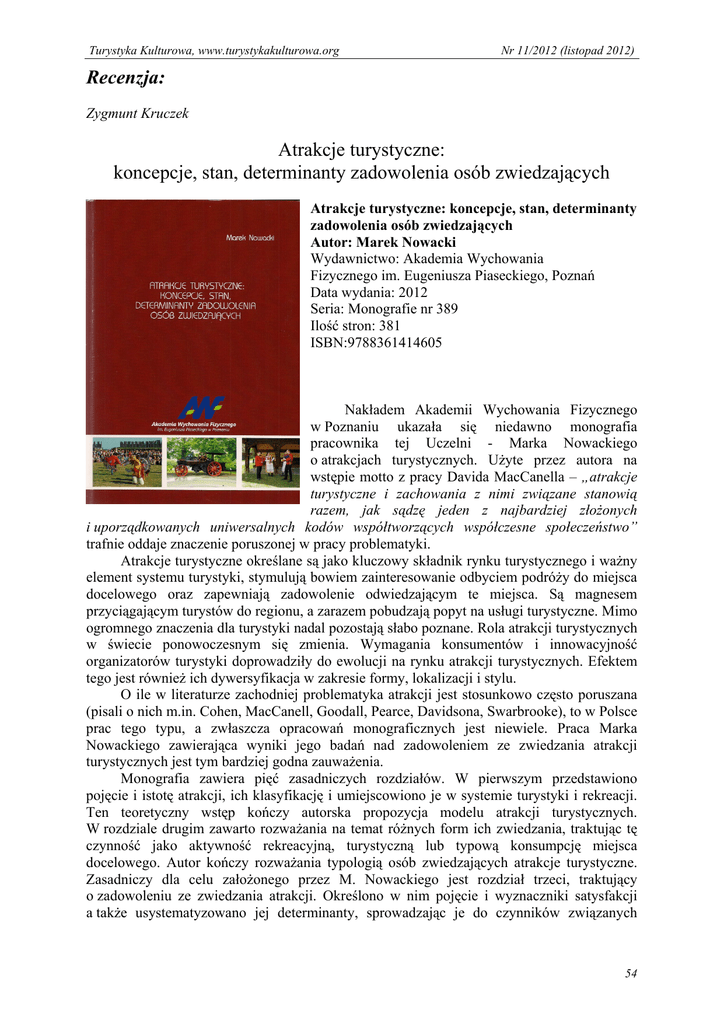 Turystyka Kulturowa, www.turystykakulturowa.org

Nr 11/2012 (listopad 2012)

Recenzja:

Zygmunt Kruczek

Atrakcje turystyczne:
koncepcje, stan, determinanty zadowolenia osób zwiedzających

Marek Nowacki

ATRAKCJE TURYSTYCZNE: KONCEPCJE, STAN, DETERMINANTY ZADOWOLENIA OSÓB ZWIEDZAJĄCYCH

Akademia Wychowania Fizycznego
im. Eugeniusza Piaseckiego w Poznaniu

Atrakcje turystyczne: koncepcje, stan, determinanty zadowolenia osób zwiedzających
Autor: Marek Nowacki
Wydawnictwo: Akademia Wychowania Fizycznego im. Eugeniusza Piaseckiego, Poznań
Data wydania: 2012
Seria: Monografie nr 389
Ilość stron: 381
ISBN:9788361414605

Nakładem Akademii Wychowania Fizycznego w Poznaniu ukazała się niedawno monografia pracownika tej Uczelni - Marka Nowackiego o atrakcjach turystycznych. Użyte przez autora na wstępie motto z pracy Davida MacCanella – „atrakcje turystyczne i zachowania z nimi związane stanowią razem, jak sądzę jeden z najbardziej złożonych i uporządkowanych uniwersalnych kodów współtworzących współczesne społeczeństwo” trafnie oddaje znaczenie poruszonej w pracy problematyki.

Atrakcje turystyczne określane są jako kluczowy składnik rynku turystycznego i ważny element systemu turystyki, stymulują bowiem zainteresowanie odbyciem podróży do miejsca docelowego oraz zapewniają zadowolenie odwiedzającym te miejsca. Są magnesem przyciągającym turystów do regionu, a zarazem pobudzają popyt na usługi turystyczne. Mimo ogromnego znaczenia dla turystyki nadal pozostają słabo poznane. Rola atrakcji turystycznych w świecie ponowoczesnym się zmienia. Wymagania konsumentów i innowacyjność organizatorów turystyki doprowadziły do ewolucji na rynku atrakcji turystycznych. Efektem tego jest również ich dywersyfikacja w zakresie formy, lokalizacji i stylu.

O ile w literaturze zachodniej problematyka atrakcji jest stosunkowo często poruszana (pisali o nich m.in. Cohen, MacCanell, Goodall, Pearce, Davidsona, Swarbrooke), to w Polsce prac tego typu, a zwłaszcza opracowań monograficznych jest niewiele. Praca Marka Nowackiego zawierająca wyniki jego badań nad zadowoleniem ze zwiedzania atrakcji turystycznych jest tym bardziej godna zauważenia.

Monografia zawiera pięć zasadniczych rozdziałów. W pierwszym przedstawiono pojęcie i istotę atrakcji, ich klasyfikację i umiejscowiono je w systemie turystyki i rekreacji. Ten teoretyczny wstęp kończy autorska propozycja modelu atrakcji turystycznych. W rozdziale drugim zawarto rozważania na temat różnych form ich zwiedzania, traktując tę czynność jako aktywność rekreacyjną, turystyczną lub typową konsumpcję miejsca docelowego. Autor kończy rozważania typologią osób zwiedzających atrakcje turystyczne. Zasadniczy dla celu założonego przez M. Nowackiego jest rozdział trzeci, traktujący o zadowoleniu ze zwiedzania atrakcji. Określono w nim pojęcie i wyznaczniki satysfakcji a także usystematyzowano jej determinanty, sprowadzając je do czynników związanych

54